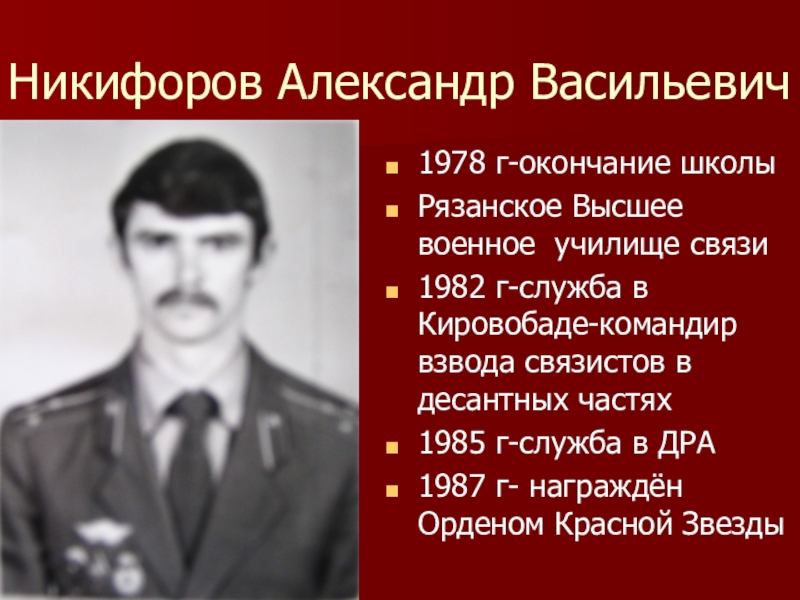 Никифоров Александр Васильевич

• 1978 г-окончание школы
• Рязанское Высшее военное училище связи
• 1982 г-служба в Кировобаде-командир взвода связистов в десантных частях
• 1985 г-служба в ДРА
• 1987 г- награждён Орденом Красной Звезды